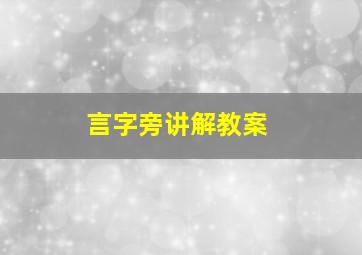 言字旁讲解教案